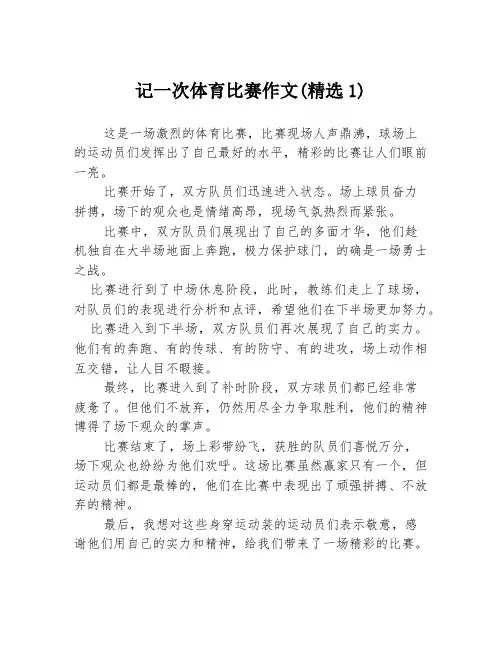 记一次体育比赛作文(精选 1)

这是一场激烈的体育比赛，比赛现场人声鼎沸，球场上的运动员们发挥出了自己最好的水平，精彩的比赛让人们眼前一亮。

比赛开始了，双方队员们迅速进入状态。场上球员奋力拼搏，场下的观众也是情绪高昂，现场气氛热烈而紧张。

比赛中，双方队员们展现出了自己的多面才华，他们趁机独自在大半场地面上奔跑，极力保护球门，的确是一场勇士之战。

比赛进行到了中场休息阶段，此时，教练们走上了球场，对队员们的表现进行分析和点评，希望他们在下半场更加努力。

比赛进入到下半场，双方队员们再次展现了自己的实力。他们有的奔跑、有的传球、有的防守、有的进攻，场上动作相互交错，让人目不暇接。

最终，比赛进入到了补时阶段，双方球员们都已经非常疲惫了。但他们不放弃，仍然用尽全力争取胜利，他们的精神博得了场下观众的掌声。

比赛结束了，场上彩带纷飞，获胜的队员们喜悦万分，场下观众也纷纷为他们欢呼。这场比赛虽然赢家只有一个，但运动员们都是最棒的，他们在比赛中表现出了顽强拼搏、不放弃的精神。

最后，我想对这些身穿运动装的运动员们表示敬意，感谢他们用自己的实力和精神，给我们带来了一场精彩的比赛。